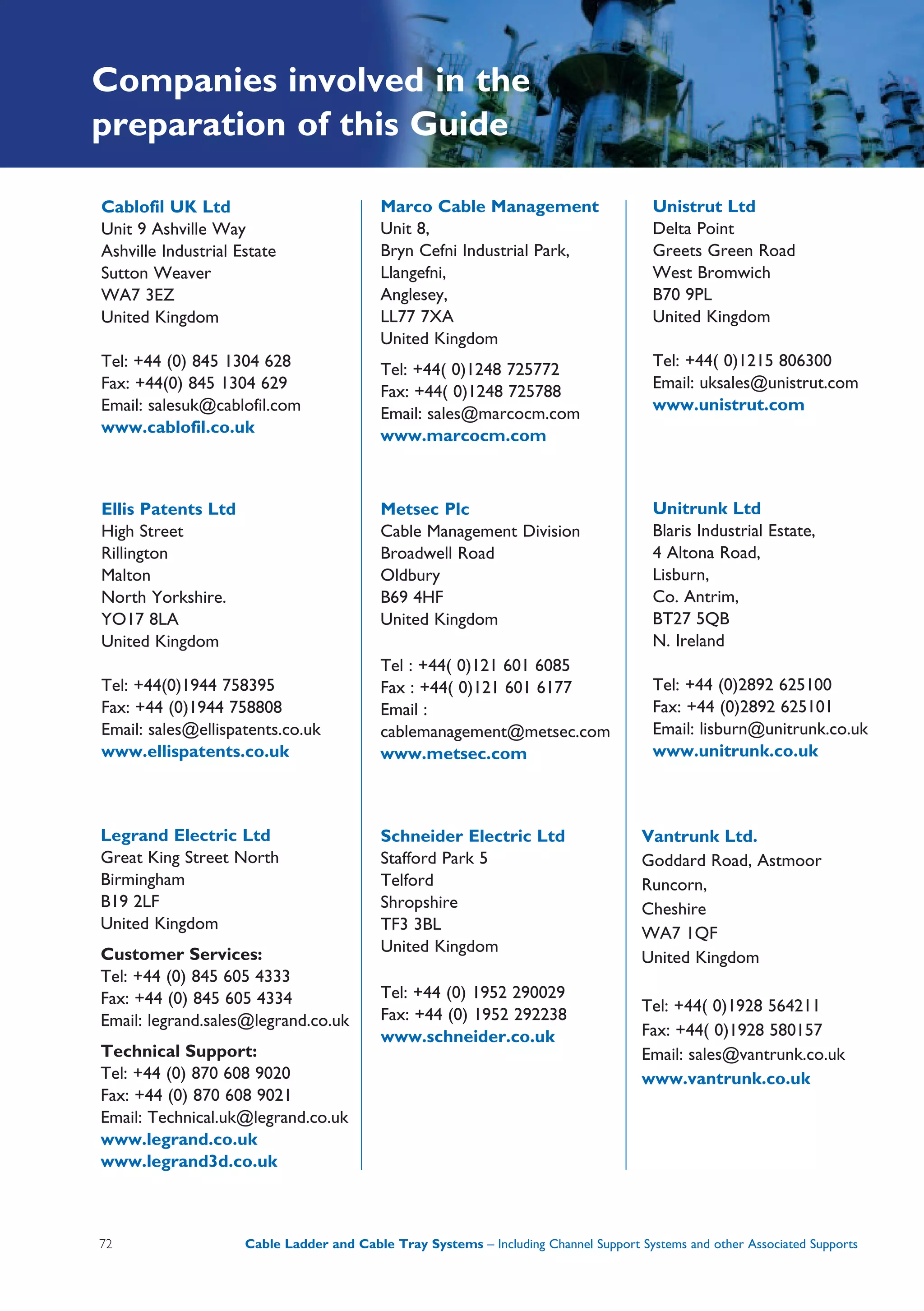 Companies involved in the preparation of this Guide

Cablofil UK Ltd
Unit 9 Ashville Way
Ashville Industrial Estate
Sutton Weaver
WA7 3EZ
United Kingdom

Tel: +44 (0) 845 1304 628
Fax: +44(0) 845 1304 629
Email: salesuk@cablofil.com
www.cablofil.co.uk

Ellis Patents Ltd
High Street
Rillington
Malton
North Yorkshire.
YO17 8LA
United Kingdom

Tel: +44(0)1944 758395
Fax: +44 (0)1944 758808
Email: sales@ellispatents.co.uk
www.ellispatents.co.uk

Legrand Electric Ltd
Great King Street North
Birmingham
B19 2LF
United Kingdom

Customer Services:
Tel: +44 (0) 845 605 4333
Fax: +44 (0) 845 605 4334
Email: legrand.sales@legrand.co.uk

Technical Support:
Tel: +44 (0) 870 608 9020
Fax: +44 (0) 870 608 9021
Email: Technical.uk@legrand.co.uk
www.legrand.co.uk
www.legrand3d.co.uk

Marco Cable Management
Unit 8,
Bryn Cefni Industrial Park,
Llangefni,
Anglesey,
LL77 7XA
United Kingdom

Tel: +44( 0)1248 725772
Fax: +44( 0)1248 725788
Email: sales@marcocm.com
www.marcocm.com

Metsec Plc
Cable Management Division
Broadwell Road
Oldbury
B69 4HF
United Kingdom

Tel : +44( 0)121 601 6085
Fax : +44( 0)121 601 6177
Email :
cablemanagement@metsec.com
www.metsec.com

Schneider Electric Ltd
Stafford Park 5
Telford
Shropshire
TF3 3BL
United Kingdom

Tel: +44 (0) 1952 290029
Fax: +44 (0) 1952 292238
www.schneider.co.uk

Unistrut Ltd
Delta Point
Greets Green Road
West Bromwich
B70 9PL
United Kingdom

Tel: +44( 0)1215 806300
Email: uksales@unistrut.com
www.unistrut.com

Unitrunk Ltd
Blaris Industrial Estate,
4 Altona Road,
Lisburn,
Co. Antrim,
BT27 5QB
N. Ireland

Tel: +44 (0)2892 625100
Fax: +44 (0)2892 625101
Email: lisburn@unitrunk.co.uk
www.unitrunk.co.uk

Vantrunk Ltd.
Goddard Road, Astmoor
Runcorn,
Cheshire
WA7 1QF
United Kingdom

Tel: +44( 0)1928 564211
Fax: +44( 0)1928 580157
Email: sales@vantrunk.co.uk
www.vantrunk.co.uk

72 Cable Ladder and Cable Tray Systems – Including Channel Support Systems and other Associated Supports